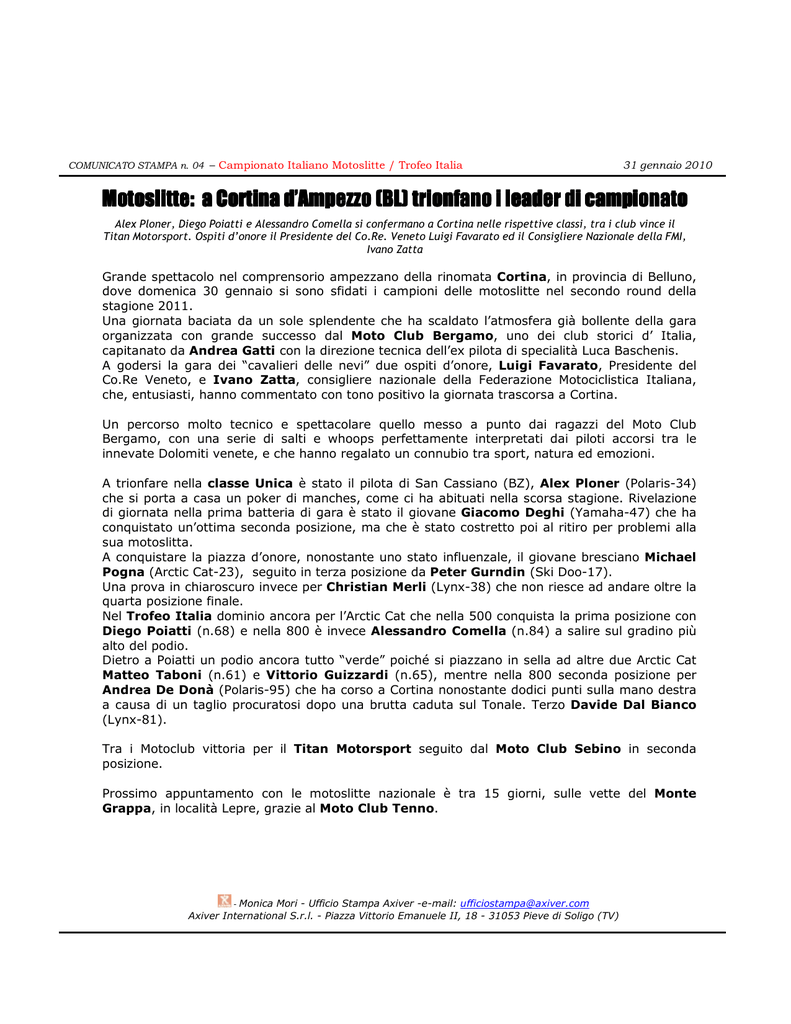 COMUNICATO STAMPA n. 04 – Campionato Italiano Motoslitte / Trofeo Italia 31 gennaio 2010

Motoslitte: a Cortina d'Ampezzo (BL) trionfano i leader di campionato

Alex Ploner, Diego Poiatti e Alessandro Comella si confermano a Cortina nelle rispettive classi, tra i club vince il Titan Motorsport. Ospiti d'onore il Presidente del Co.Re. Veneto Luigi Favarato ed il Consigliere Nazionale della FMI, Ivano Zatta

Grande spettacolo nel comprensorio ampezzano della rinomata Cortina, in provincia di Belluno, dove domenica 30 gennaio si sono sfidati i campioni delle motoslitte nel secondo round della stagione 2011.
Una giornata baciata da un sole splendente che ha scaldato l'atmosfera già bollente della gara organizzata con grande successo dal Moto Club Bergamo, uno dei club storici d' Italia, capitanato da Andrea Gatti con la direzione tecnica dell'ex pilota di specialità Luca Baschenis.
A godersi la gara dei "cavalieri delle nevi" due ospiti d'onore, Luigi Favarato, Presidente del Co.Re Veneto, e Ivano Zatta, consigliere nazionale della Federazione Motociclistica Italiana, che, entusiasti, hanno commentato con tono positivo la giornata trascorsa a Cortina.

Un percorso molto tecnico e spettacolare quello messo a punto dai ragazzi del Moto Club Bergamo, con una serie di salti e whoops perfettamente interpretati dai piloti accorsi tra le innevate Dolomiti venete, e che hanno regalato un connubio tra sport, natura ed emozioni.

A trionfare nella classe Unica è stato il pilota di San Cassiano (BZ), Alex Ploner (Polaris-34) che si porta a casa un poker di manches, come ci ha abituati nella scorsa stagione. Rivelazione di giornata nella prima batteria di gara è stato il giovane Giacomo Deghi (Yamaha-47) che ha conquistato un'ottima seconda posizione, ma che è stato costretto poi al ritiro per problemi alla sua motoslitta.
A conquistare la piazza d'onore, nonostante uno stato influenzale, il giovane bresciano Michael Pogna (Arctic Cat-23), seguito in terza posizione da Peter Gurndin (Ski Doo-17).
Una prova in chiaroscuro invece per Christian Merli (Lynx-38) che non riesce ad andare oltre la quarta posizione finale.
Nel Trofeo Italia dominio ancora per l'Arctic Cat che nella 500 conquista la prima posizione con Diego Poiatti (n.68) e nella 800 è invece Alessandro Comella (n.84) a salire sul gradino più alto del podio.
Dietro a Poiatti un podio ancora tutto "verde" poiché si piazzano in sella ad altre due Arctic Cat Matteo Taboni (n.61) e Vittorio Guizzardi (n.65), mentre nella 800 seconda posizione per Andrea De Donà (Polaris-95) che ha corso a Cortina nonostante dodici punti sulla mano destra a causa di un taglio procuratosi dopo una brutta caduta sul Tonale. Terzo Davide Dal Bianco (Lynx-81).

Tra i Motoclub vittoria per il Titan Motorsport seguito dal Moto Club Sebino in seconda posizione.

Prossimo appuntamento con le motoslitte nazionale è tra 15 giorni, sulle vette del Monte Grappa, in località Lepre, grazie al Moto Club Tenno.

- Monica Mori - Ufficio Stampa Axiver -e-mail: ufficiostampa@axiver.com
Axiver International S.r.l. - Piazza Vittorio Emanuele II, 18 - 31053 Pieve di Soligo (TV)